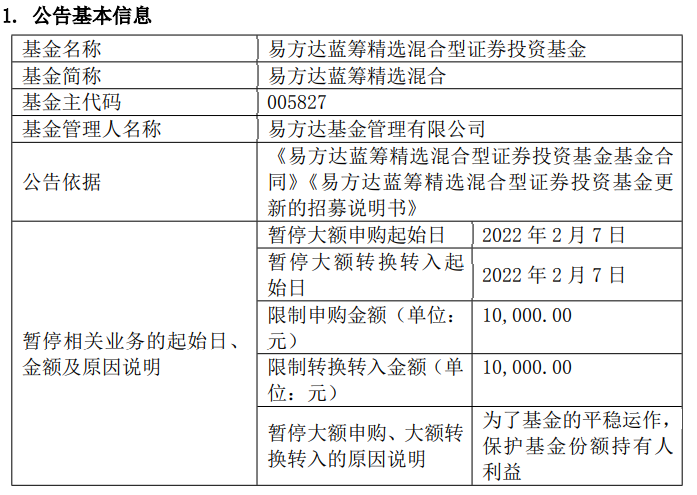 1. 公告基本信息

| 基金名称 | 易方达蓝筹精选混合型证券投资基金 | |
|---|---|---|
| 基金简称 | 易方达蓝筹精选混合 | |
| 基金主代码 | 005827 | |
| 基金管理人名称 | 易方达基金管理有限公司 | |
| 公告依据 | 《易方达蓝筹精选混合型证券投资基金基金合同》《易方达蓝筹精选混合型证券投资基金更新的招募说明书》 | |
| 暂停相关业务的起始日、金额及原因说明 | 暂停大额申购起始日 | 2022 年 2 月 7 日 |
| | 暂停大额转换转入起始日 | 2022 年 2 月 7 日 |
| | 限制申购金额（单位：元） | 10,000.00 |
| | 限制转换转入金额（单位：元） | 10,000.00 |
| | 暂停大额申购、大额转换转入的原因说明 | 为了基金的平稳运作，保护基金份额持有人利益 |